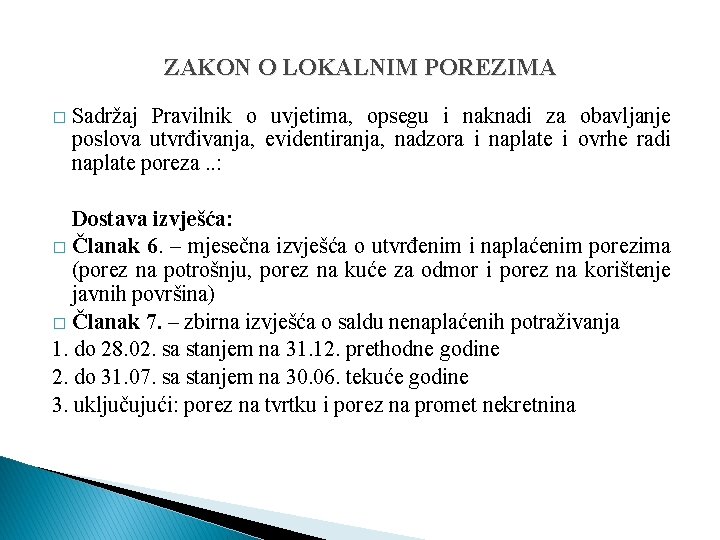 ZAKON O LOKALNIM POREZIMA

□ Sadržaj Pravilnik o uvjetima, opsegu i naknadi za obavljanje poslova utvrđivanja, evidentiranja, nadzora i naplate i ovrhe radi naplate poreza ..:

Dostava izvješća:

□ Članak 6. – mjesečna izvješća o utvrđenim i naplaćenim porezima (porez na potrošnju, porez na kuće za odmor i porez na korištenje javnih površina)

□ Članak 7. – zbirna izvješća o saldu nenaplaćenih potraživanja

1. do 28.02. sa stanjem na 31.12. prethodne godine

2. do 31.07. sa stanjem na 30.06. tekuće godine

3. uključujući: porez na tvrtku i porez na promet nekretnina